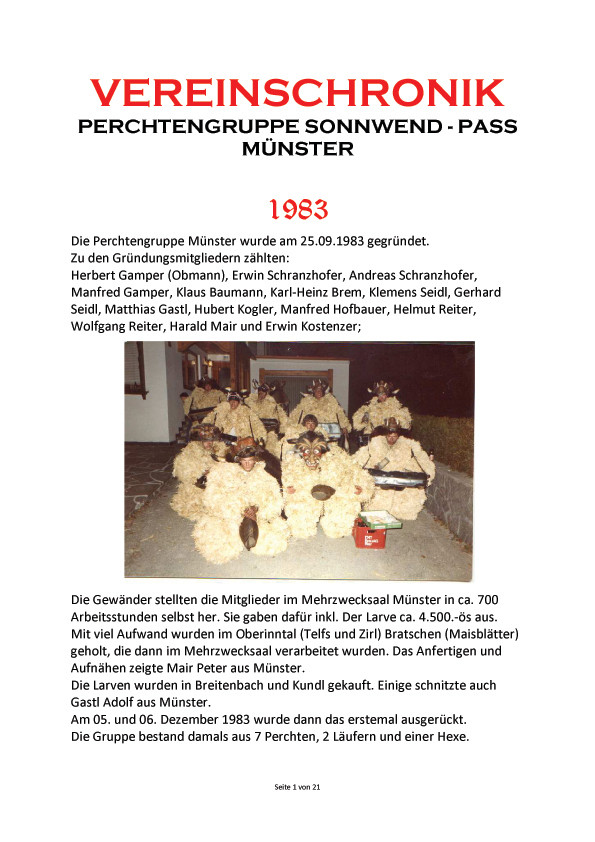 VEREINSCHRONIK
PERCHTENGRUPPE SONNWEND - PASS MÜNSTER

1983

Die Perchtengruppe Münster wurde am 25.09.1983 gegründet.
Zu den Gründungsmitgliedern zählten:
Herbert Gamper (Obmann), Erwin Schranzhofer, Andreas Schranzhofer, Manfred Gamper, Klaus Baumann, Karl-Heinz Brem, Klemens Seidl, Gerhard Seidl, Matthias Gastl, Hubert Kogler, Manfred Hofbauer, Helmut Reiter, Wolfgang Reiter, Harald Mair und Erwin Kostenzer;

Die Gewänder stellten die Mitglieder im Mehrzwecksaal Münster in ca. 700 Arbeitsstunden selbst her. Sie gaben dafür inkl. Der Larve ca. 4.500.-ös aus.
Mit viel Aufwand wurden im Oberinntal (Telfs und Zirl) Bratschen (Maisblätter) geholt, die dann im Mehrzwecksaal verarbeitet wurden. Das Anfertigen und Aufnähen zeigte Mair Peter aus Münster.
Die Larven wurden in Breitenbach und Kundl gekauft. Einige schnitzte auch Gastl Adolf aus Münster.
Am 05. und 06. Dezember 1983 wurde dann das erstemal ausgerückt.
Die Gruppe bestand damals aus 7 Perchten, 2 Läufern und einer Hexe.

Seite 1 von 21